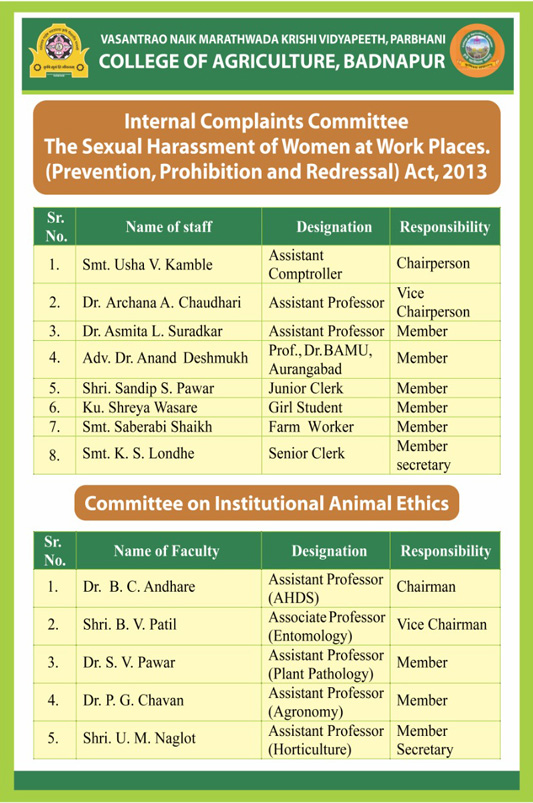 VASANTRAO NAIK MARATHWADA KRISHI VIDYAPEETH, PARBHANI
COLLEGE OF AGRICULTURE, BADNAPUR

Internal Complaints Committee
The Sexual Harassment of Women at Work Places.
(Prevention, Prohibition and Redressal) Act, 2013

| Sr. No. | Name of staff | Designation | Responsibility |
|---|---|---|---|
| 1. | Smt. Usha V. Kamble | Assistant Comptroller | Chairperson |
| 2. | Dr. Archana A. Chaudhari | Assistant Professor | Vice Chairperson |
| 3. | Dr. Asmita L. Suradkar | Assistant Professor | Member |
| 4. | Adv. Dr. Anand Deshmukh | Prof., Dr.BAMU, Aurangabad | Member |
| 5. | Shri. Sandip S. Pawar | Junior Clerk | Member |
| 6. | Ku. Shreya Wasare | Girl Student | Member |
| 7. | Smt. Saberabi Shaikh | Farm Worker | Member |
| 8. | Smt. K. S. Londhe | Senior Clerk | Member secretary |

Committee on Institutional Animal Ethics

| Sr. No. | Name of Faculty | Designation | Responsibility |
|---|---|---|---|
| 1. | Dr. B. C. Andhare | Assistant Professor (AHDS) | Chairman |
| 2. | Shri. B. V. Patil | Associate Professor (Entomology) | Vice Chairman |
| 3. | Dr. S. V. Pawar | Assistant Professor (Plant Pathology) | Member |
| 4. | Dr. P. G. Chavan | Assistant Professor (Agronomy) | Member |
| 5. | Shri. U. M. Naglot | Assistant Professor (Horticulture) | Member Secretary |